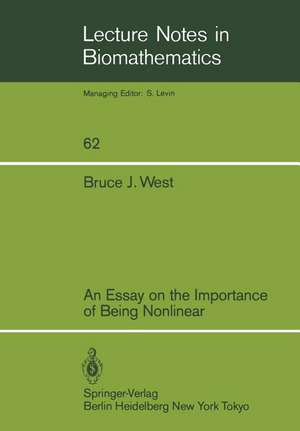 Lecture Notes in Biomathematics

Managing Editor: S. Levin

62

Bruce J. West

An Essay on the Importance of Being Nonlinear

Springer-Verlag
Berlin Heidelberg New York Tokyo